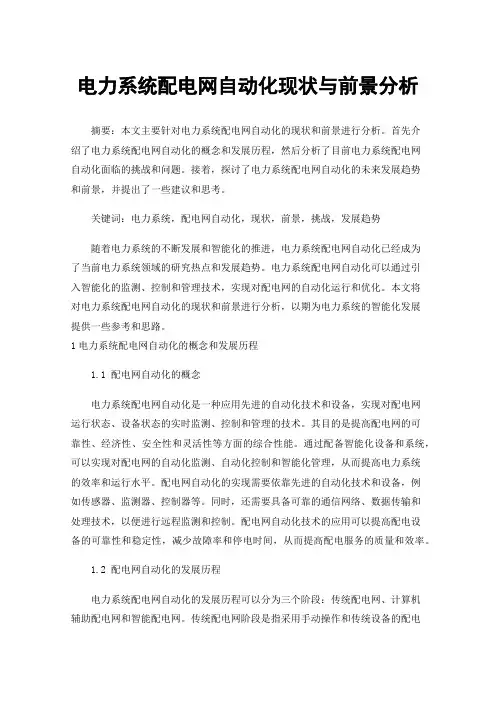 电力系统配电网自动化现状与前景分析

摘要：本文主要针对电力系统配电网自动化的现状和前景进行分析。首先介绍了电力系统配电网自动化的概念和发展历程，然后分析了目前电力系统配电网自动化面临的挑战和问题。接着，探讨了电力系统配电网自动化的未来发展趋势和前景，并提出了一些建议和思考。

关键词：电力系统，配电网自动化，现状，前景，挑战，发展趋势

随着电力系统的不断发展和智能化的推进，电力系统配电网自动化已经成为了当前电力系统领域的研究热点和发展趋势。电力系统配电网自动化可以通过引入智能化的监测、控制和管理技术，实现对配电网的自动化运行和优化。本文将对电力系统配电网自动化的现状和前景进行分析，以期为电力系统的智能化发展提供一些参考和思路。

1 电力系统配电网自动化的概念和发展历程

1.1 配电网自动化的概念

电力系统配电网自动化是一种应用先进的自动化技术和设备，实现对配电网运行状态、设备状态的实时监测、控制和管理的技术。其目的是提高配电网的可靠性、经济性、安全性和灵活性等方面的综合性能。通过配备智能化设备和系统，可以实现对配电网的自动化监测、自动化控制和智能化管理，从而提高电力系统的效率和运行水平。配电网自动化的实现需要依靠先进的自动化技术和设备，例如传感器、监测器、控制器等。同时，还需要具备可靠的通信网络、数据传输和处理技术，以便进行远程监测和控制。配电网自动化技术的应用可以提高配电设备的可靠性和稳定性，减少故障率和停电时间，从而提高配电服务的质量和效率。

1.2 配电网自动化的发展历程

电力系统配电网自动化的发展历程可以分为三个阶段：传统配电网、计算机辅助配电网和智能配电网。传统配电网阶段是指采用手动操作和传统设备的配电